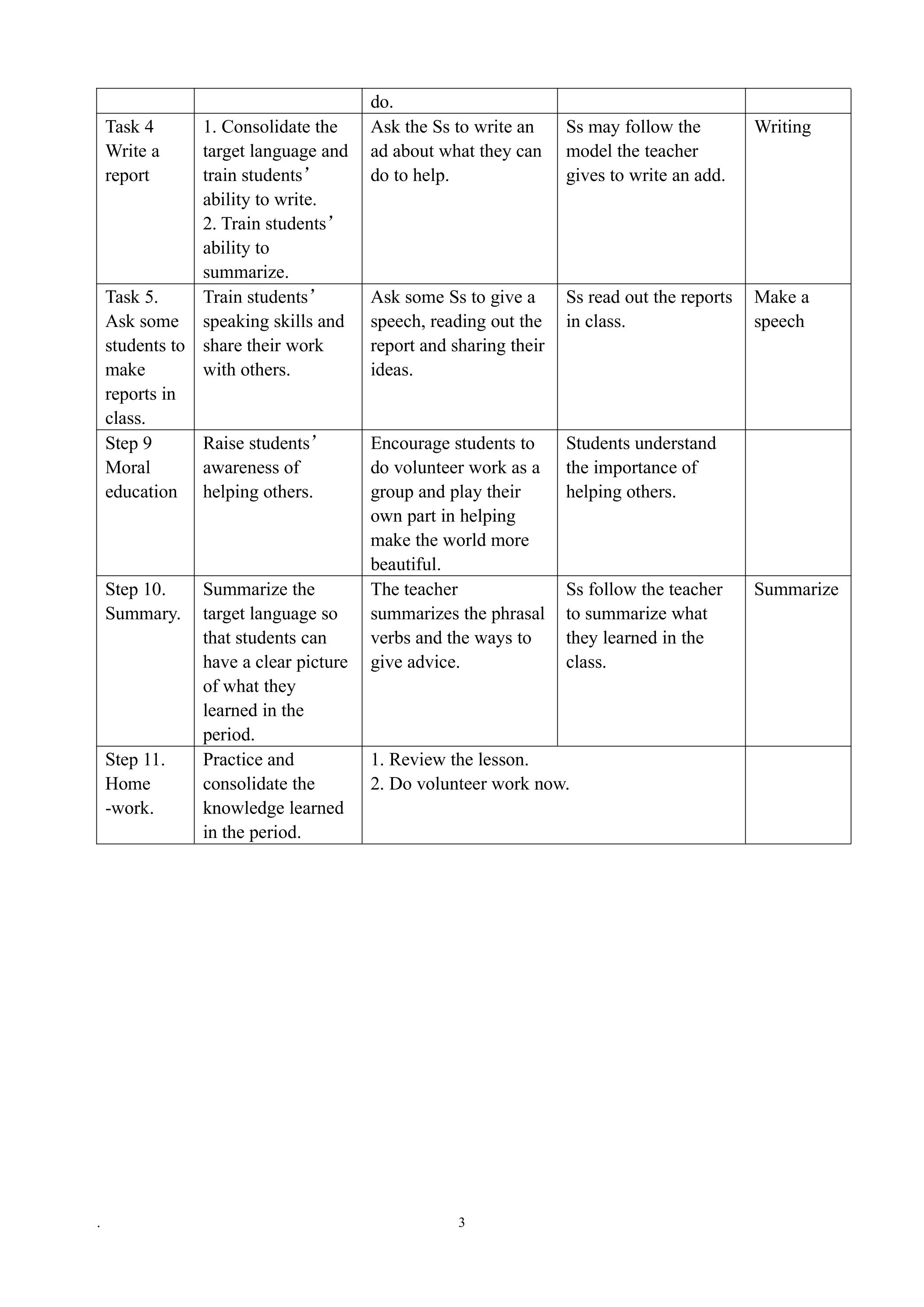 |  |  | do. |  |  |
|---|---|---|---|---|
| Task 4 Write a report | 1. Consolidate the target language and train students' ability to write. 2. Train students' ability to summarize. | Ask the Ss to write an ad about what they can do to help. | Ss may follow the model the teacher gives to write an add. | Writing |
| Task 5. Ask some students to make reports in class. | Train students' speaking skills and share their work with others. | Ask some Ss to give a speech, reading out the report and sharing their ideas. | Ss read out the reports in class. | Make a speech |
| Step 9 Moral education | Raise students' awareness of helping others. | Encourage students to do volunteer work as a group and play their own part in helping make the world more beautiful. | Students understand the importance of helping others. |  |
| Step 10. Summary. | Summarize the target language so that students can have a clear picture of what they learned in the period. | The teacher summarizes the phrasal verbs and the ways to give advice. | Ss follow the teacher to summarize what they learned in the class. | Summarize |
| Step 11. Home -work. | Practice and consolidate the knowledge learned in the period. | 1. Review the lesson. 2. Do volunteer work now. |  |  |

.

3